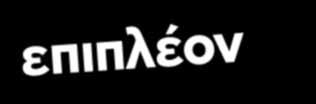 επιπλέον